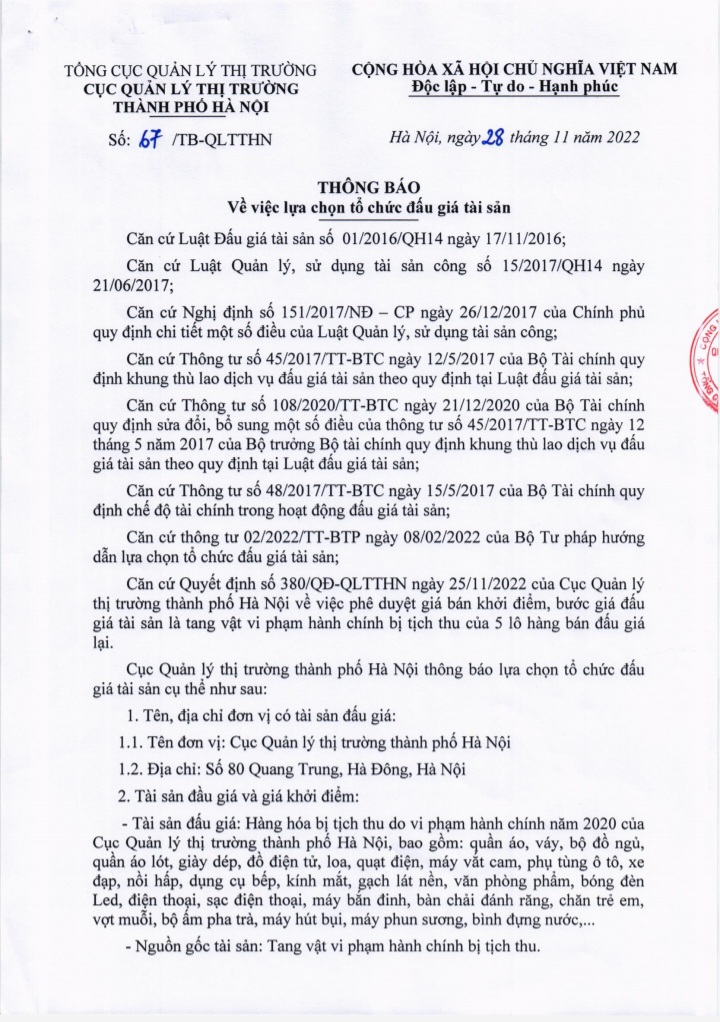 TỔNG CỤC QUẢN LÝ THỊ TRƯỜNG
CỤC QUẢN LÝ THỊ TRƯỜNG THÀNH PHỐ HÀ NỘI

Số: 67 /TB-QLTTHN

CỘNG HÒA XÃ HỘI CHỦ NGHĨA VIỆT NAM
Độc lập - Tự do - Hạnh phúc

Hà Nội, ngày 28 tháng 11 năm 2022

THÔNG BÁO
Về việc lựa chọn tổ chức đấu giá tài sản

Căn cứ Luật Đấu giá tài sản số 01/2016/QH14 ngày 17/11/2016;

Căn cứ Luật Quản lý, sử dụng tài sản công số 15/2017/QH14 ngày 21/06/2017;

Căn cứ Nghị định số 151/2017/NĐ – CP ngày 26/12/2017 của Chính phủ quy định chi tiết một số điều của Luật Quản lý, sử dụng tài sản công;

Căn cứ Thông tư số 45/2017/TT-BTC ngày 12/5/2017 của Bộ Tài chính quy định khung thù lao dịch vụ đấu giá tài sản theo quy định tại Luật đấu giá tài sản;

Căn cứ Thông tư số 108/2020/TT-BTC ngày 21/12/2020 của Bộ Tài chính quy định sửa đổi, bổ sung một số điều của thông tư số 45/2017/TT-BTC ngày 12 tháng 5 năm 2017 của Bộ trưởng Bộ tài chính quy định khung thù lao dịch vụ đấu giá tài sản theo quy định tại Luật đấu giá tài sản;

Căn cứ Thông tư số 48/2017/TT-BTC ngày 15/5/2017 của Bộ Tài chính quy định chế độ tài chính trong hoạt động đấu giá tài sản;

Căn cứ thông tư 02/2022/TT-BTP ngày 08/02/2022 của Bộ Tư pháp hướng dẫn lựa chọn tổ chức đấu giá tài sản;

Căn cứ Quyết định số 380/QĐ-QLTTHN ngày 25/11/2022 của Cục Quản lý thị trường thành phố Hà Nội về việc phê duyệt giá bán khởi điểm, bước giá đấu giá tài sản là tang vật vi phạm hành chính bị tịch thu của 5 lô hàng bán đấu giá lại.

Cục Quản lý thị trường thành phố Hà Nội thông báo lựa chọn tổ chức đấu giá tài sản cụ thể như sau:

1. Tên, địa chỉ đơn vị có tài sản đấu giá:

1.1. Tên đơn vị: Cục Quản lý thị trường thành phố Hà Nội

1.2. Địa chỉ: Số 80 Quang Trung, Hà Đông, Hà Nội

2. Tài sản đấu giá và giá khởi điểm:

- Tài sản đấu giá: Hàng hóa bị tịch thu do vi phạm hành chính năm 2020 của Cục Quản lý thị trường thành phố Hà Nội, bao gồm: quần áo, váy, bộ đồ ngủ, quần áo lót, giày dép, đồ điện tử, loa, quạt điện, máy vắt cam, phụ tùng ô tô, xe đạp, nồi hấp, dụng cụ bếp, kính mắt, gạch lát nền, văn phòng phẩm, bóng đèn Led, điện thoại, sạc điện thoại, máy bắn đinh, bàn chải đánh răng, chăn trẻ em, vợt muỗi, bộ ấm pha trà, máy hút bụi, máy phun sương, bình đựng nước,...

- Nguồn gốc tài sản: Tang vật vi phạm hành chính bị tịch thu.